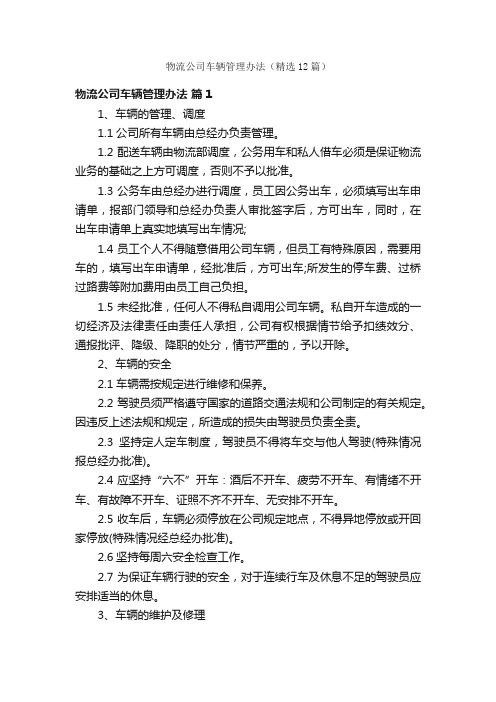 物流公司车辆管理办法（精选12篇）

物流公司车辆管理办法 篇1

1、车辆的管理、调度

1.1 公司所有车辆由总经办负责管理。

1.2 配送车辆由物流部调度，公务用车和私人借车必须是保证物流业务的基础之上方可调度，否则不予以批准。

1.3 公务车由总经办进行调度，员工因公务出车，必须填写出车申请单，报部门领导和总经办负责人审批签字后，方可出车，同时，在出车申请单上真实地填写出车情况;

1.4 员工个人不得随意借用公司车辆，但员工有特殊原因，需要用车的，填写出车申请单，经批准后，方可出车;所发生的停车费、过桥过路费等附加费用由员工自己负担。

1.5 未经批准，任何人不得私自调用公司车辆。私自开车造成的一切经济及法律责任由责任人承担，公司有权根据情节给予扣绩效分、通报批评、降级、降职的处分，情节严重的，予以开除。

2、车辆的安全

2.1 车辆需按规定进行维修和保养。

2.2 驾驶员须严格遵守国家的道路交通法规和公司制定的有关规定。因违反上述法规和规定，所造成的损失由驾驶员负责全责。

2.3 坚持定人定车制度，驾驶员不得将车交与他人驾驶(特殊情况报总经办批准)。

2.4 应坚持“六不”开车：酒后不开车、疲劳不开车、有情绪不开车、有故障不开车、证照不齐不开车、无安排不开车。

2.5 收车后，车辆必须停放在公司规定地点，不得异地停放或开回家停放(特殊情况经总经办批准)。

2.6 坚持每周六安全检查工作。

2.7 为保证车辆行驶的安全，对于连续行车及休息不足的驾驶员应安排适当的休息。

3、车辆的维护及修理